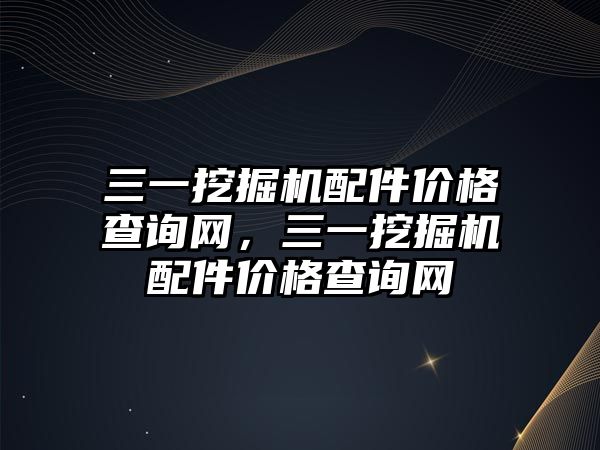 三一挖掘机配件价格查询网，三一挖掘机配件价格查询网